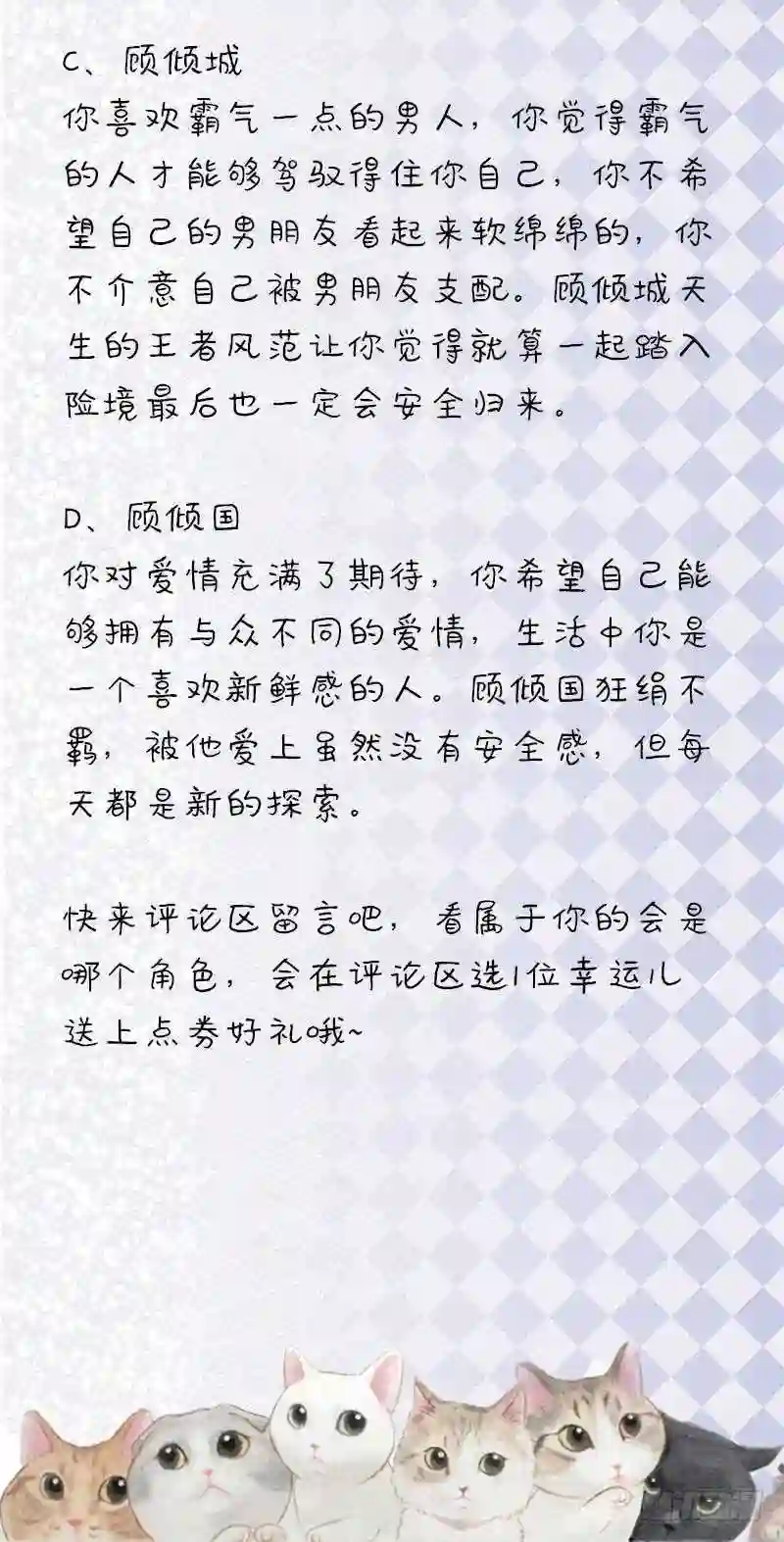 C、顾倾城

你喜欢霸气一点的男人，你觉得霸气的人才能够驾驭得住你自己，你不希望自己的男朋友看起来软绵绵的，你不介意自己被男朋友支配。顾倾城天生的王者风范让你觉得就算一起踏入险境最后也一定会安全归来。

D、顾倾国

你对爱情充满了期待，你希望自己能够拥有与众不同的爱情，生活中你是一个喜欢新鲜感的人。顾倾国狂绢不羁，被他爱上虽然没有安全感，但每天都是新的探索。

快来评论区留言吧，看属于你的会是哪个角色，会在评论区选1位幸运儿送上点券好礼哦~